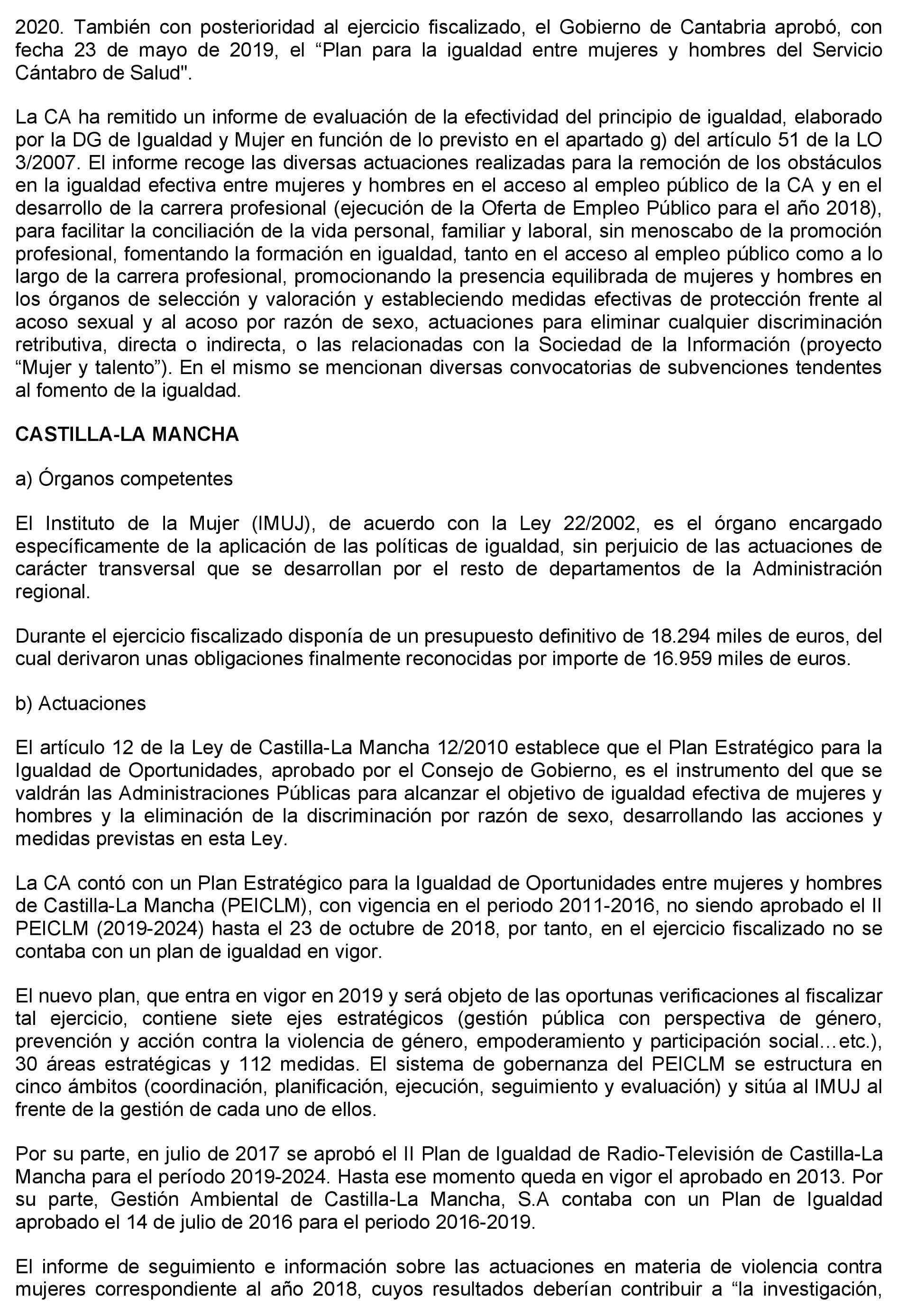 2020. También con posterioridad al ejercicio fiscalizado, el Gobierno de Cantabria aprobó, con fecha 23 de mayo de 2019, el “Plan para la igualdad entre mujeres y hombres del Servicio Cántabro de Salud".

La CA ha remitido un informe de evaluación de la efectividad del principio de igualdad, elaborado por la DG de Igualdad y Mujer en función de lo previsto en el apartado g) del artículo 51 de la LO 3/2007. El informe recoge las diversas actuaciones realizadas para la remoción de los obstáculos en la igualdad efectiva entre mujeres y hombres en el acceso al empleo público de la CA y en el desarrollo de la carrera profesional (ejecución de la Oferta de Empleo Público para el año 2018), para facilitar la conciliación de la vida personal, familiar y laboral, sin menoscabo de la promoción profesional, fomentando la formación en igualdad, tanto en el acceso al empleo público como a lo largo de la carrera profesional, promocionando la presencia equilibrada de mujeres y hombres en los órganos de selección y valoración y estableciendo medidas efectivas de protección frente al acoso sexual y al acoso por razón de sexo, actuaciones para eliminar cualquier discriminación retributiva, directa o indirecta, o las relacionadas con la Sociedad de la Información (proyecto “Mujer y talento”). En el mismo se mencionan diversas convocatorias de subvenciones tendentes al fomento de la igualdad.

CASTILLA-LA MANCHA

a) Órganos competentes

El Instituto de la Mujer (IMUJ), de acuerdo con la Ley 22/2002, es el órgano encargado específicamente de la aplicación de las políticas de igualdad, sin perjuicio de las actuaciones de carácter transversal que se desarrollan por el resto de departamentos de la Administración regional.

Durante el ejercicio fiscalizado disponía de un presupuesto definitivo de 18.294 miles de euros, del cual derivaron unas obligaciones finalmente reconocidas por importe de 16.959 miles de euros.

b) Actuaciones

El artículo 12 de la Ley de Castilla-La Mancha 12/2010 establece que el Plan Estratégico para la Igualdad de Oportunidades, aprobado por el Consejo de Gobierno, es el instrumento del que se valdrán las Administraciones Públicas para alcanzar el objetivo de igualdad efectiva de mujeres y hombres y la eliminación de la discriminación por razón de sexo, desarrollando las acciones y medidas previstas en esta Ley.

La CA contó con un Plan Estratégico para la Igualdad de Oportunidades entre mujeres y hombres de Castilla-La Mancha (PEICLM), con vigencia en el periodo 2011-2016, no siendo aprobado el II PEICLM (2019-2024) hasta el 23 de octubre de 2018, por tanto, en el ejercicio fiscalizado no se contaba con un plan de igualdad en vigor.

El nuevo plan, que entra en vigor en 2019 y será objeto de las oportunas verificaciones al fiscalizar tal ejercicio, contiene siete ejes estratégicos (gestión pública con perspectiva de género, prevención y acción contra la violencia de género, empoderamiento y participación social…etc.), 30 áreas estratégicas y 112 medidas. El sistema de gobernanza del PEICLM se estructura en cinco ámbitos (coordinación, planificación, ejecución, seguimiento y evaluación) y sitúa al IMUJ al frente de la gestión de cada uno de ellos.

Por su parte, en julio de 2017 se aprobó el II Plan de Igualdad de Radio-Televisión de Castilla-La Mancha para el período 2019-2024. Hasta ese momento queda en vigor el aprobado en 2013. Por su parte, Gestión Ambiental de Castilla-La Mancha, S.A contaba con un Plan de Igualdad aprobado el 14 de julio de 2016 para el periodo 2016-2019.

El informe de seguimiento e información sobre las actuaciones en materia de violencia contra mujeres correspondiente al año 2018, cuyos resultados deberían contribuir a “la investigación,